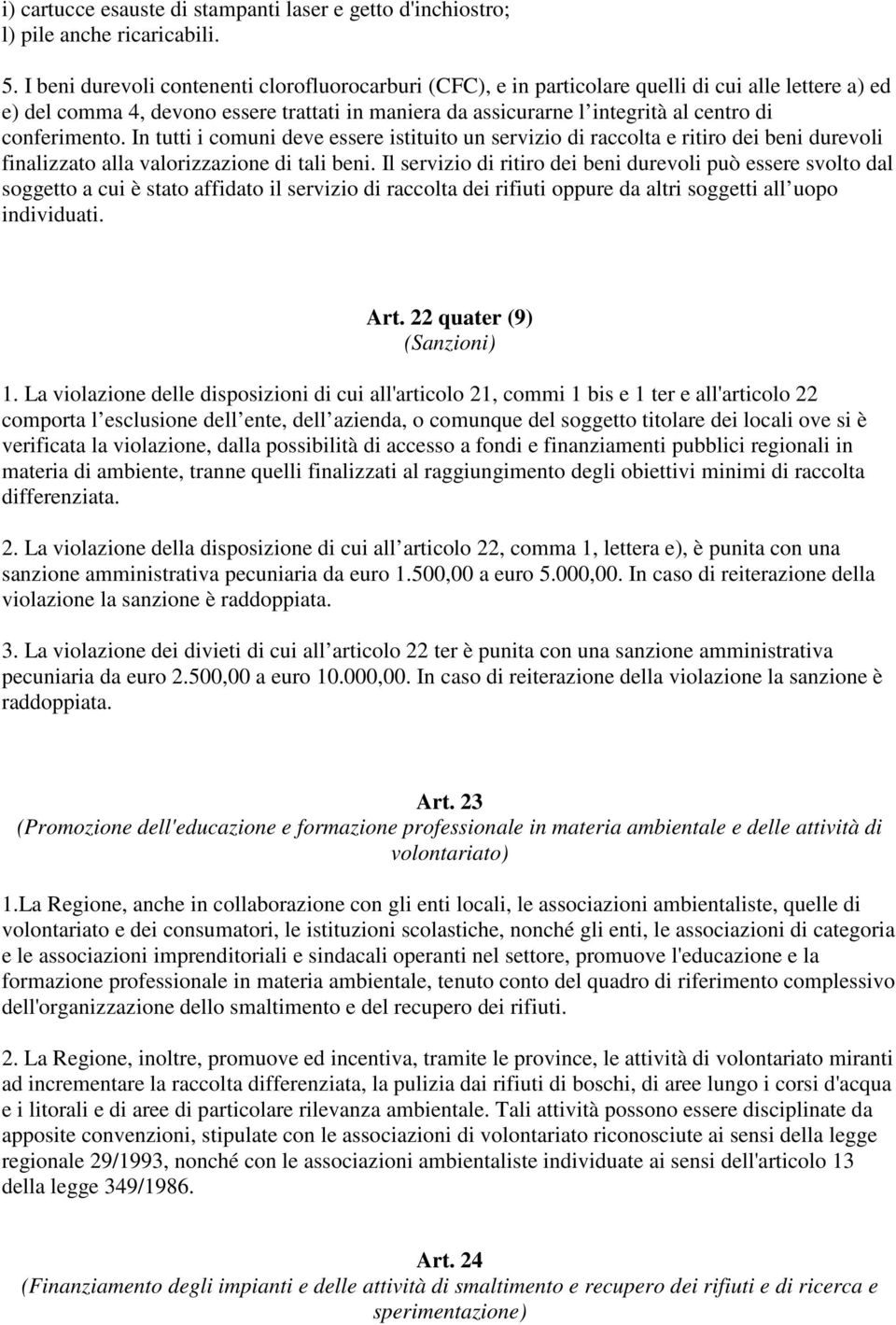 i) cartucce esauste di stampanti laser e getto d'inchiostro;
l) pile anche ricaricabili.

5. I beni durevoli contenenti clorofluorocarburi (CFC), e in particolare quelli di cui alle lettere a) ed e) del comma 4, devono essere trattati in maniera da assicurarne l integrità al centro di conferimento. In tutti i comuni deve essere istituito un servizio di raccolta e ritiro dei beni durevoli finalizzato alla valorizzazione di tali beni. Il servizio di ritiro dei beni durevoli può essere svolto dal soggetto a cui è stato affidato il servizio di raccolta dei rifiuti oppure da altri soggetti all uopo individuati.

Art. 22 quater (9)
(Sanzioni)

1. La violazione delle disposizioni di cui all'articolo 21, commi 1 bis e 1 ter e all'articolo 22 comporta l esclusione dell ente, dell azienda, o comunque del soggetto titolare dei locali ove si è verificata la violazione, dalla possibilità di accesso a fondi e finanziamenti pubblici regionali in materia di ambiente, tranne quelli finalizzati al raggiungimento degli obiettivi minimi di raccolta differenziata.

2. La violazione della disposizione di cui all articolo 22, comma 1, lettera e), è punita con una sanzione amministrativa pecuniaria da euro 1.500,00 a euro 5.000,00. In caso di reiterazione della violazione la sanzione è raddoppiata.

3. La violazione dei divieti di cui all articolo 22 ter è punita con una sanzione amministrativa pecuniaria da euro 2.500,00 a euro 10.000,00. In caso di reiterazione della violazione la sanzione è raddoppiata.

Art. 23
(Promozione dell'educazione e formazione professionale in materia ambientale e delle attività di volontariato)

1.La Regione, anche in collaborazione con gli enti locali, le associazioni ambientaliste, quelle di volontariato e dei consumatori, le istituzioni scolastiche, nonché gli enti, le associazioni di categoria e le associazioni imprenditoriali e sindacali operanti nel settore, promuove l'educazione e la formazione professionale in materia ambientale, tenuto conto del quadro di riferimento complessivo dell'organizzazione dello smaltimento e del recupero dei rifiuti.

2. La Regione, inoltre, promuove ed incentiva, tramite le province, le attività di volontariato miranti ad incrementare la raccolta differenziata, la pulizia dai rifiuti di boschi, di aree lungo i corsi d'acqua e i litorali e di aree di particolare rilevanza ambientale. Tali attività possono essere disciplinate da apposite convenzioni, stipulate con le associazioni di volontariato riconosciute ai sensi della legge regionale 29/1993, nonché con le associazioni ambientaliste individuate ai sensi dell'articolo 13 della legge 349/1986.

Art. 24
(Finanziamento degli impianti e delle attività di smaltimento e recupero dei rifiuti e di ricerca e sperimentazione)